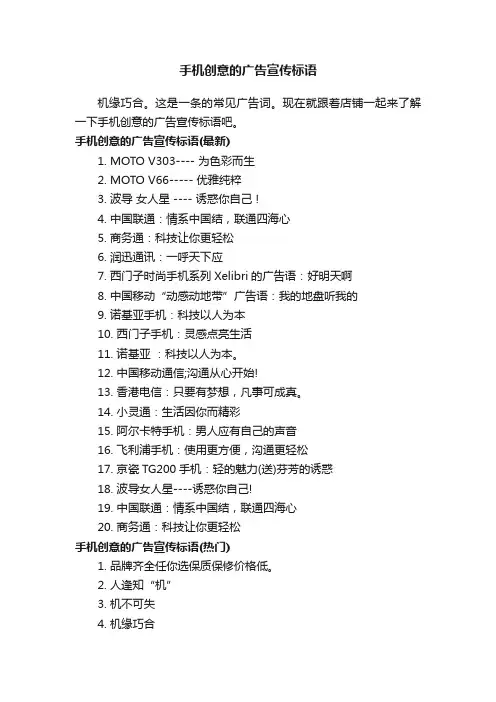 手机创意的广告宣传标语

机缘巧合。这是一条的常见广告词。现在就跟着店铺一起来了解一下手机创意的广告宣传标语吧。

手机创意的广告宣传标语(最新)

1. MOTO V303---- 为色彩而生
2. MOTO V66----- 优雅纯粹
3. 波导 女人星 ---- 诱惑你自己！
4. 中国联通：情系中国结，联通四海心
5. 商务通：科技让你更轻松
6. 润迅通讯：一呼天下应
7. 西门子时尚手机系列 Xelibri 的广告语：好明天啊
8. 中国移动“动感动地带”广告语：我的地盘听我的
9. 诺基亚手机：科技以人为本
10. 西门子手机：灵感点亮生活
11. 诺基亚 ：科技以人为本。
12. 中国移动通信;沟通从心开始!
13. 香港电信：只要有梦想，凡事可成真。
14. 小灵通：生活因你而精彩
15. 阿尔卡特手机：男人应有自己的声音
16. 飞利浦手机：使用更方便，沟通更轻松
17. 京瓷 TG200 手机：轻的魅力(送)芬芳的诱惑
18. 波导女人星----诱惑你自己!
19. 中国联通：情系中国结，联通四海心
20. 商务通：科技让你更轻松

手机创意的广告宣传标语(热门)

1. 品牌齐全任你选保质保修价格低。
2. 人逢知“机”
3. 机不可失
4. 机缘巧合